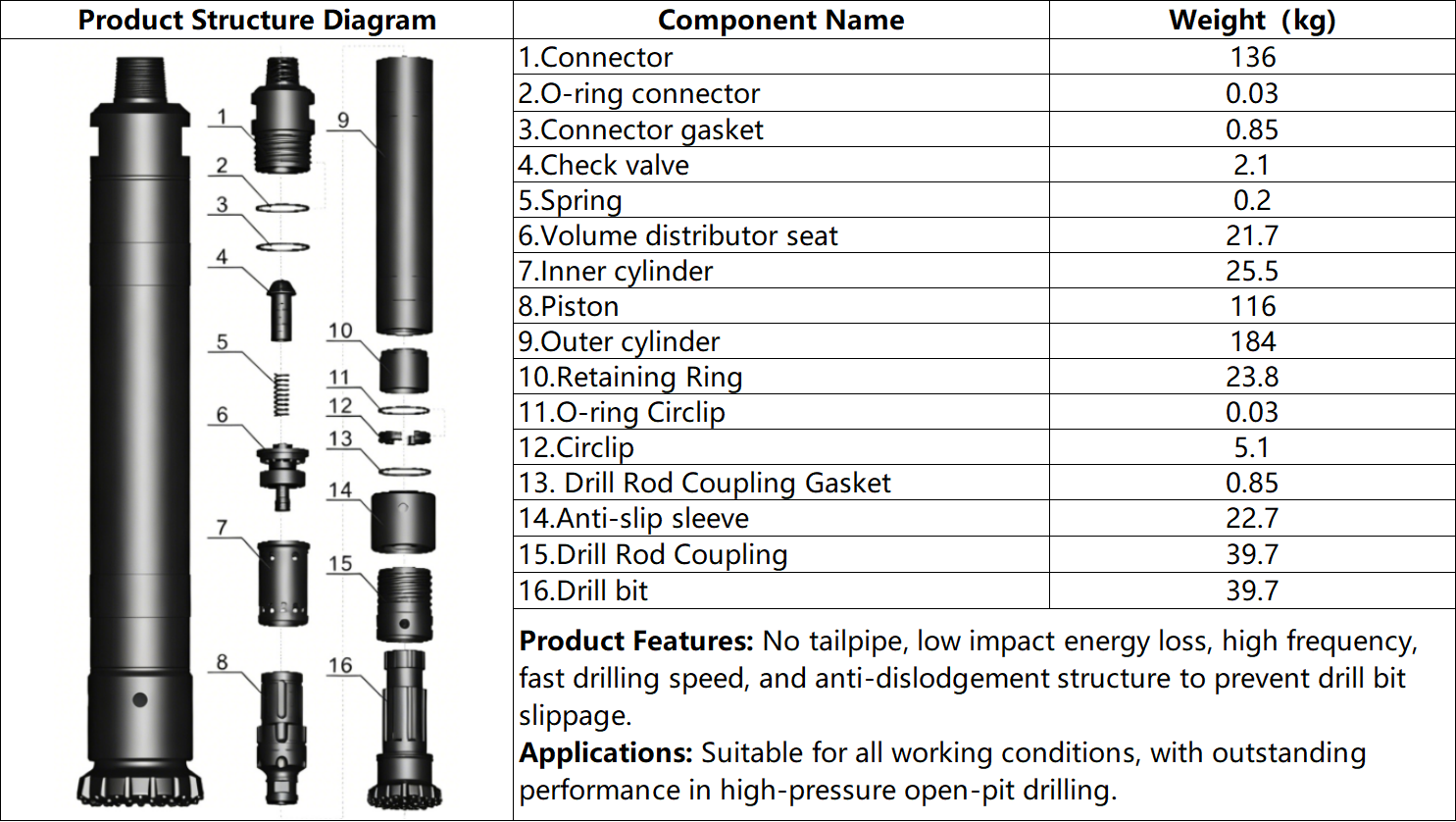 | Product Structure Diagram | Component Name | Weight (kg) |
|---|---|---|
| 1 2 3 4 5 6 7 8 9 10 11 12 13 14 15 16 | 1.Connector | 136 |
| | 2.O-ring connector | 0.03 |
| | 3.Connector gasket | 0.85 |
| | 4.Check valve | 2.1 |
| | 5.Spring | 0.2 |
| | 6.Volume distributor seat | 21.7 |
| | 7.Inner cylinder | 25.5 |
| | 8.Piston | 116 |
| | 9.Outer cylinder | 184 |
| | 10.Retaining Ring | 23.8 |
| | 11.O-ring Circlip | 0.03 |
| | 12.Circlip | 5.1 |
| | 13. Drill Rod Coupling Gasket | 0.85 |
| | 14.Anti-slip sleeve | 22.7 |
| | 15.Drill Rod Coupling | 39.7 |
| | 16.Drill bit | 39.7 |

**Product Features:** No tailpipe, low impact energy loss, high frequency, fast drilling speed, and anti-dislodgement structure to prevent drill bit slippage.
**Applications:** Suitable for all working conditions, with outstanding performance in high-pressure open-pit drilling.